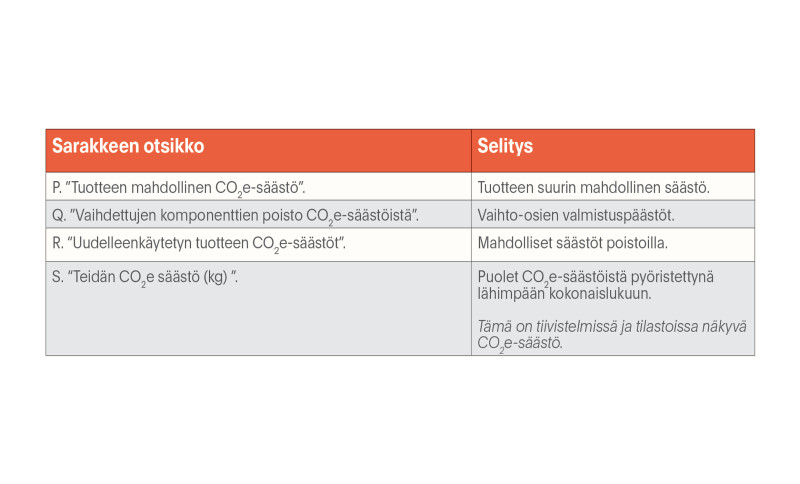 | Sarakkeen otsikko | Selitys |
|---|---|
| P. "Tuotteen mahdollinen $CO_2$e-säästö". | Tuotteen suurin mahdollinen säästö. |
| Q. "Vaihdettujen komponenttien poisto $CO_2$e-säästöistä". | Vaihto-osien valmistuspäästöt. |
| R. "Uudelleenkäytetyn tuotteen $CO_2$e-säästöt". | Mahdolliset säästöt poistoilla. |
| S. "Teidän $CO_2$e säästö (kg) ". | Puolet $CO_2$e-säästöistä pyöristettynä lähimpään kokonaislukuun. Tämä on tiivistelmissä ja tilastoissa näkyvä $CO_2$e-säästö. |